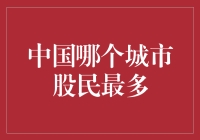 中国哪个城市股民最多